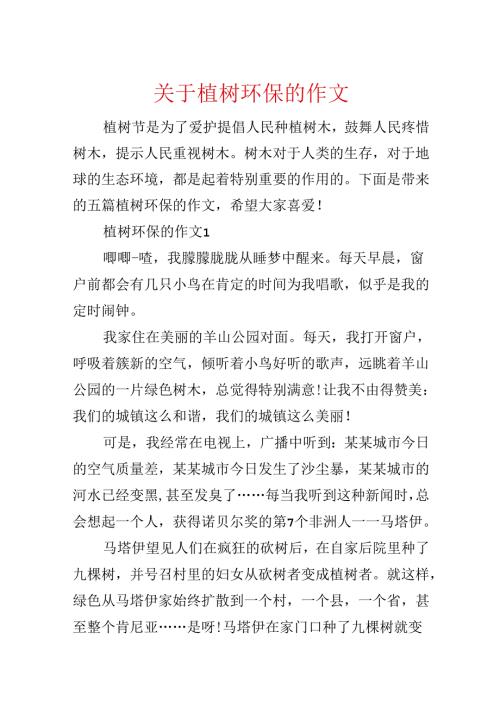 关于植树环保的作文

植树节是为了爱护提倡人民种植树木，鼓舞人民疼惜树木，提示人民重视树木。树木对于人类的生存，对于地球的生态环境，都是起着特别重要的作用的。下面是带来的五篇植树环保的作文，希望大家喜爱！

植树环保的作文1

唧唧-喳，我朦朦胧胧从睡梦中醒来。每天早晨，窗户前都会有几只小鸟在肯定的时间为我唱歌，似乎是我的定时闹钟。

我家住在美丽的羊山公园对面。每天，我打开窗户，呼吸着簇新的空气，倾听着小鸟好听的歌声，远眺着羊山公园的一片绿色树木，总觉得特别满意！让我不由得赞美：我们的城镇这么和谐，我们的城镇这么美丽！

可是，我经常在电视上，广播中听到：某某城市今日的空气质量差，某某城市今日发生了沙尘暴，某某城市的河水已经变黑，甚至发臭了……每当我听到这种新闻时，总会想起一个人，获得诺贝尔奖的第7个非洲人——马塔伊。

马塔伊望见人们在疯狂的砍树后，在自家后院里种了九棵树，并号召村里的妇女从砍树者变成植树者。就这样，绿色从马塔伊家始终扩散到一个村，一个县，一个省，甚至整个肯尼亚……是呀！马塔伊在家门口种了九棵树就变